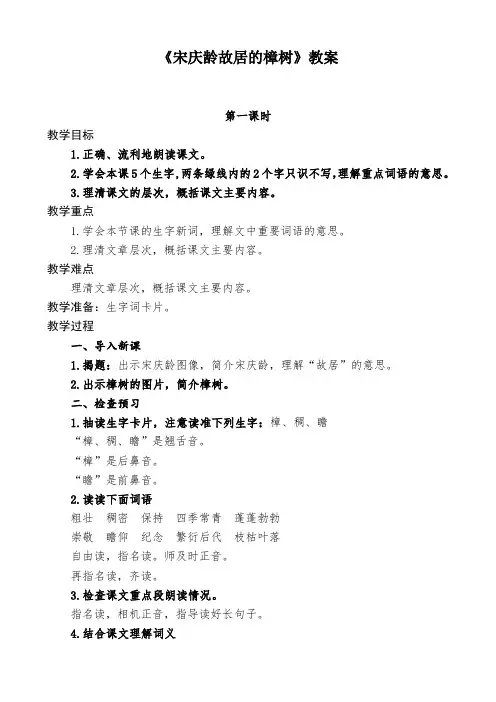 《宋庆龄故居的樟树》教案

第一课时

教学目标

1.正确、流利地朗读课文。

2.学会本课5个生字,两条绿线内的2个字只识不写,理解重点词语的意思。

3.理清课文的层次，概括课文主要内容。

教学重点

1.学会本节课的生字新词，理解文中重要词语的意思。

2.理清文章层次，概括课文主要内容。

教学难点

理清文章层次，概括课文主要内容。

教学准备：生字词卡片。

教学过程

一、导入新课

1.揭题：出示宋庆龄图像，简介宋庆龄，理解“故居”的意思。

2.出示樟树的图片，简介樟树。

二、检查预习

1.抽读生字卡片，注意读准下列生字：樟、稠、瞻

“樟、稠、瞻”是翘舌音。

“樟”是后鼻音。

“瞻”是前鼻音。

2.读读下面词语

粗壮　稠密　保持　四季常青　蓬蓬勃勃

崇敬　瞻仰　纪念　繁衍后代　枝枯叶落

自由读，指名读。师及时正音。

再指名读，齐读。

3.检查课文重点段朗读情况。

指名读，相机正音，指导读好长句子。

4.结合课文理解词义